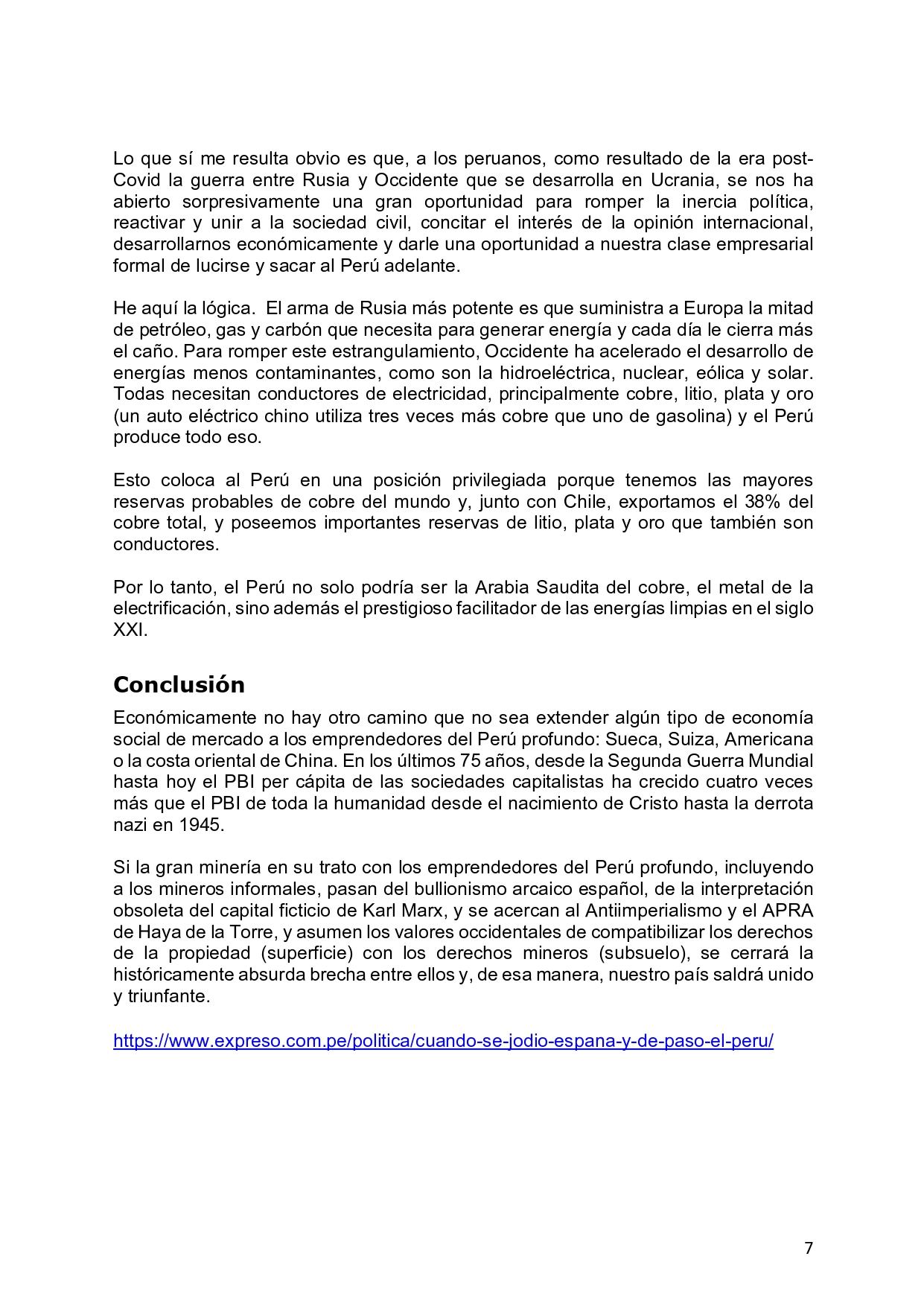 Lo que sí me resulta obvio es que, a los peruanos, como resultado de la era post-Covid la guerra entre Rusia y Occidente que se desarrolla en Ucrania, se nos ha abierto sorpresivamente una gran oportunidad para romper la inercia política, reactivar y unir a la sociedad civil, concitar el interés de la opinión internacional, desarrollarnos económicamente y darle una oportunidad a nuestra clase empresarial formal de lucirse y sacar al Perú adelante.

He aquí la lógica. El arma de Rusia más potente es que suministra a Europa la mitad de petróleo, gas y carbón que necesita para generar energía y cada día le cierra más el caño. Para romper este estrangulamiento, Occidente ha acelerado el desarrollo de energías menos contaminantes, como son la hidroeléctrica, nuclear, eólica y solar. Todas necesitan conductores de electricidad, principalmente cobre, litio, plata y oro (un auto eléctrico chino utiliza tres veces más cobre que uno de gasolina) y el Perú produce todo eso.

Esto coloca al Perú en una posición privilegiada porque tenemos las mayores reservas probables de cobre del mundo y, junto con Chile, exportamos el 38% del cobre total, y poseemos importantes reservas de litio, plata y oro que también son conductores.

Por lo tanto, el Perú no solo podría ser la Arabia Saudita del cobre, el metal de la electrificación, sino además el prestigioso facilitador de las energías limpias en el siglo XXI.

Conclusión

Económicamente no hay otro camino que no sea extender algún tipo de economía social de mercado a los emprendedores del Perú profundo: Sueca, Suiza, Americana o la costa oriental de China. En los últimos 75 años, desde la Segunda Guerra Mundial hasta hoy el PBI per cápita de las sociedades capitalistas ha crecido cuatro veces más que el PBI de toda la humanidad desde el nacimiento de Cristo hasta la derrota nazi en 1945.

Si la gran minería en su trato con los emprendedores del Perú profundo, incluyendo a los mineros informales, pasan del bullionismo arcaico español, de la interpretación obsoleta del capital ficticio de Karl Marx, y se acercan al Antiimperialismo y el APRA de Haya de la Torre, y asumen los valores occidentales de compatibilizar los derechos de la propiedad (superficie) con los derechos mineros (subsuelo), se cerrará la históricamente absurda brecha entre ellos y, de esa manera, nuestro país saldrá unido y triunfante.

https://www.expreso.com.pe/politica/cuando-se-jodio-espana-y-de-paso-el-peru/

7